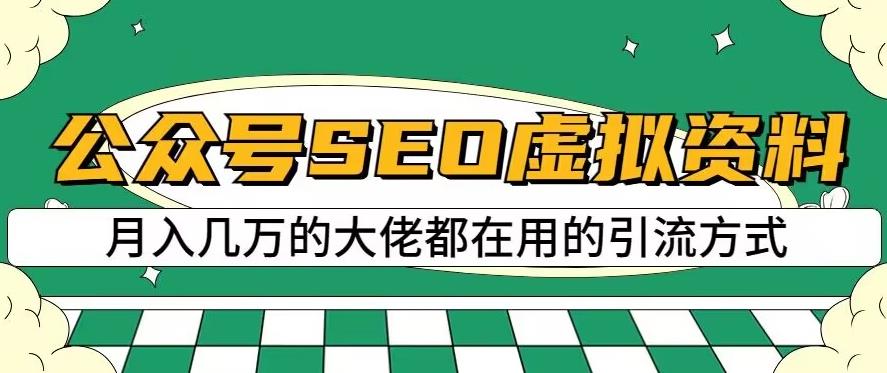 公众号SEO虚拟资料

月入几万的大佬都在用的引流方式